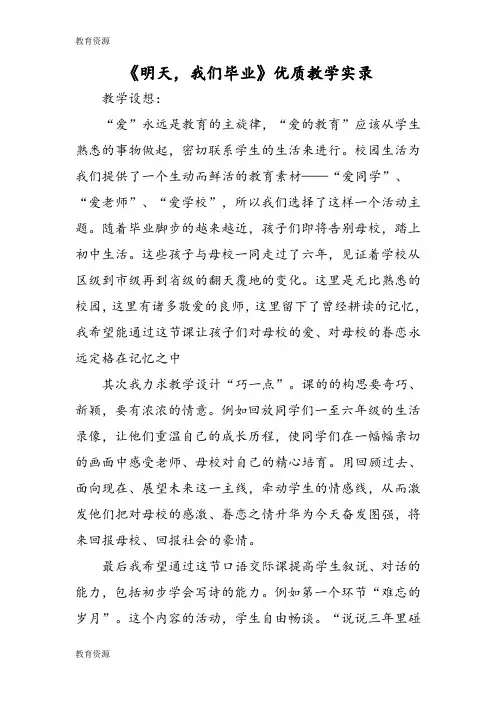 教育资源

《明天，我们毕业》优质教学实录

教学设想：

“爱”永远是教育的主旋律，“爱的教育”应该从学生熟悉的事物做起，密切联系学生的生活来进行。校园生活为我们提供了一个生动而鲜活的教育素材——“爱同学”、“爱老师”、“爱学校”，所以我们选择了这样一个活动主题。随着毕业脚步的越来越近，孩子们即将告别母校，踏上初中生活。这些孩子与母校一同走过了六年，见证着学校从区级到市级再到省级的翻天覆地的变化。这里是无比熟悉的校园，这里有诸多敬爱的良师，这里留下了曾经耕读的记忆，我希望能通过这节课让孩子们对母校的爱、对母校的眷恋永远定格在记忆之中

其次我力求教学设计“巧一点”。课的的构思要奇巧、新颖，要有浓浓的情意。例如回放同学们一至六年级的生活录像，让他们重温自己的成长历程，使同学们在一幅幅亲切的画面中感受老师、母校对自己的精心培育。用回顾过去、面向现在、展望未来这一主线，牵动学生的情感线，从而激发他们把对母校的感激、眷恋之情升华为今天奋发图强，将来回报母校、回报社会的豪情。

最后我希望通过这节口语交际课提高学生叙说、对话的能力，包括初步学会写诗的能力。例如第一个环节“难忘的岁月”。这个内容的活动，学生自由畅谈。“说说三年里碰

教育资源